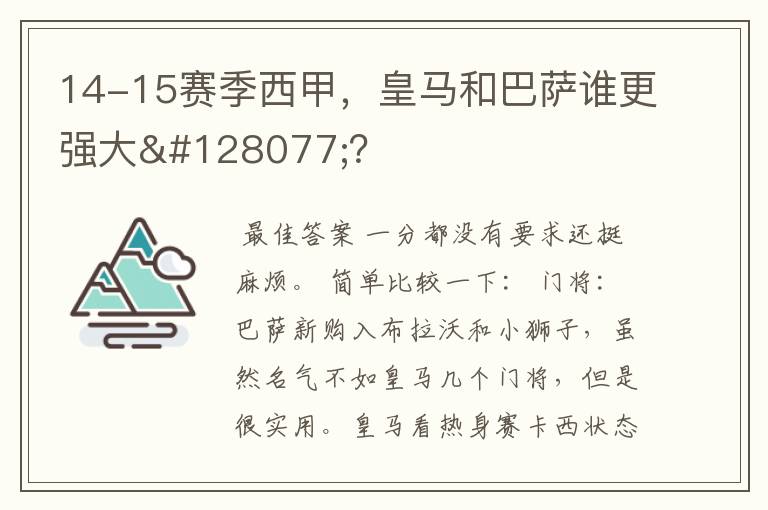 14-15赛季西甲，皇马和巴萨谁更强大&#128077;?

最佳答案 一分都没有要求还挺麻烦。 简单比较一下： 门将：巴萨新购入布拉沃和小狮子，虽然名气不如皇马几个门将，但是很实用。皇马看热身赛卡西状态